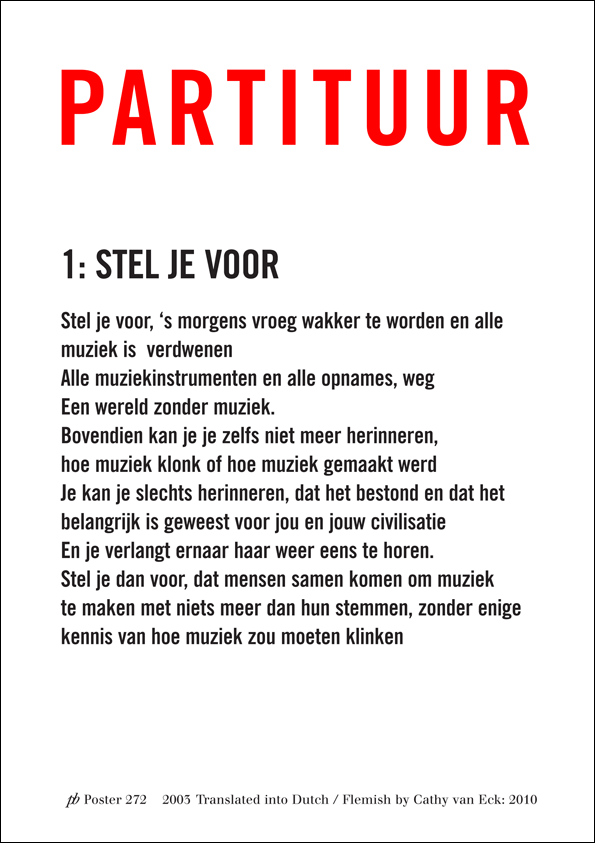 PARTITUUR

1: STEL JE VOOR

Stel je voor, 's morgens vroeg wakker te worden en alle muziek is verdwenen
Alle muziekinstrumenten en alle opnames, weg
Een wereld zonder muziek.
Bovendien kan je je zelfs niet meer herinneren, hoe muziek klonk of hoe muziek gemaakt werd
Je kan je slechts herinneren, dat het bestond en dat het belangrijk is geweest voor jou en jouw civilisatie
En je verlangt ernaar haar weer eens te horen.
Stel je dan voor, dat mensen samen komen om muziek te maken met niets meer dan hun stemmen, zonder enige kennis van hoe muziek zou moeten klinken

pb Poster 272 2003 Translated into Dutch / Flemish by Cathy van Eck: 2010